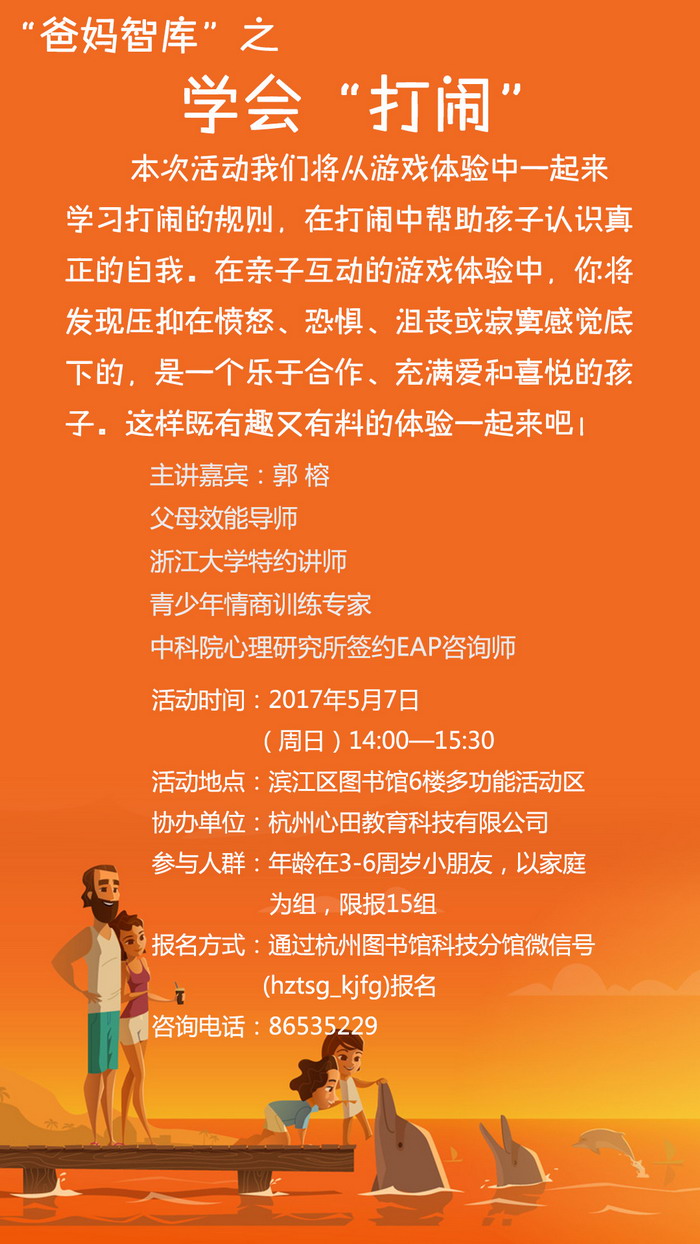 “爸妈智库”之

学会“打闹”

本次活动我们将从游戏体验中一起来学习打闹的规则，在打闹中帮助孩子认识真正的自我。在亲子互动的游戏体验中，你将发现压抑在愤怒、恐惧、沮丧或寂寞感觉底下的，是一个乐于合作、充满爱和喜悦的孩子。这样既有趣又有料的体验一起来吧！

主讲嘉宾：郭 榕
父母效能导师
浙江大学特约讲师
青少年情商训练专家
中科院心理研究所签约EAP咨询师

活动时间：2017年5月7日
（周日）14:00—15:30
活动地点：滨江区图书馆6楼多功能活动区
协办单位：杭州心田教育科技有限公司
参与人群：年龄在3-6周岁小朋友，以家庭为组，限报15组
报名方式：通过杭州图书馆科技分馆微信号(hztsg_kjfg)报名
咨询电话：86535229